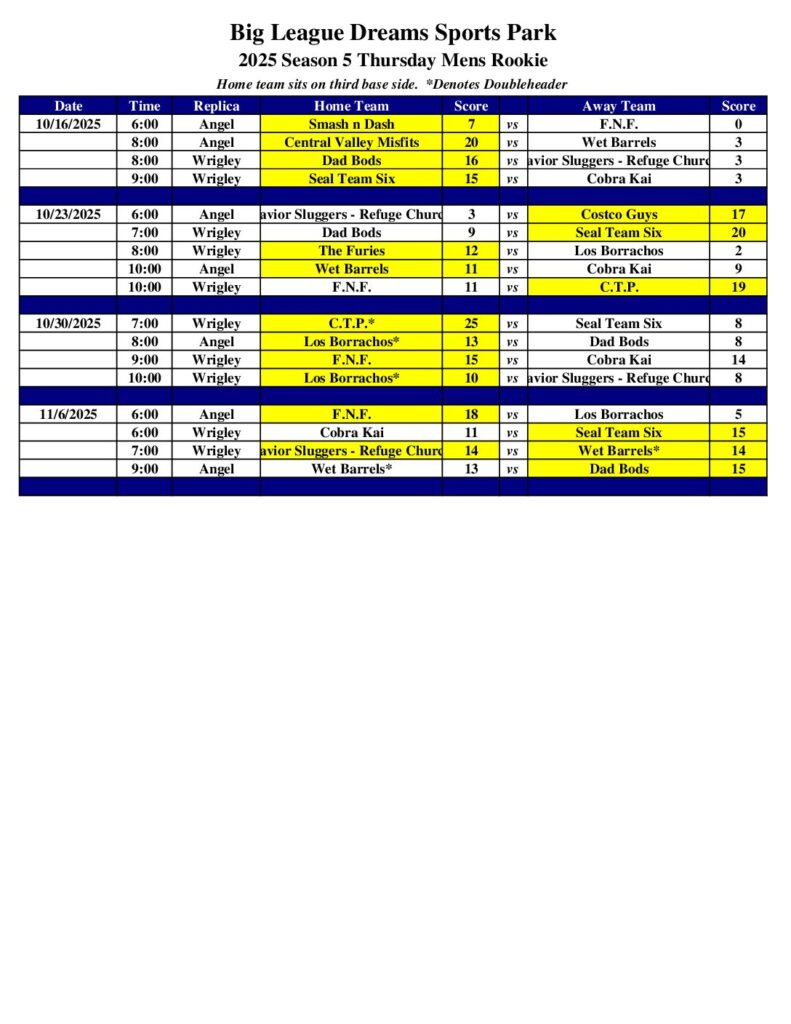 Big League Dreams Sports Park
2025 Season 5 Thursday Mens Rookie
Home team sits on third base side. *Denotes Doubleheader

| Date | Time | Replica | Home Team | Score | | Away Team | Score |
|---|---|---|---|---|---|---|---|
| 10/16/2025 | 6:00 | Angel | Smash n Dash | 7 | vs | F.N.F. | 0 |
| | 8:00 | Angel | Central Valley Misfits | 20 | vs | Wet Barrels | 3 |
| | 8:00 | Wrigley | Dad Bods | 16 | vs | avior Sluggers - Refuge Churc | 3 |
| | 9:00 | Wrigley | Seal Team Six | 15 | vs | Cobra Kai | 3 |
| | | | | | | | |
| 10/23/2025 | 6:00 | Angel | avior Sluggers - Refuge Churc | 3 | vs | Costco Guys | 17 |
| | 7:00 | Wrigley | Dad Bods | 9 | vs | Seal Team Six | 20 |
| | 8:00 | Wrigley | The Furies | 12 | vs | Los Borrachos | 2 |
| | 10:00 | Angel | Wet Barrels | 11 | vs | Cobra Kai | 9 |
| | 10:00 | Wrigley | F.N.F. | 11 | vs | C.T.P. | 19 |
| | | | | | | | |
| 10/30/2025 | 7:00 | Wrigley | C.T.P.* | 25 | vs | Seal Team Six | 8 |
| | 8:00 | Angel | Los Borrachos* | 13 | vs | Dad Bods | 8 |
| | 9:00 | Wrigley | F.N.F. | 15 | vs | Cobra Kai | 14 |
| | 10:00 | Wrigley | Los Borrachos* | 10 | vs | avior Sluggers - Refuge Churc | 8 |
| | | | | | | | |
| 11/6/2025 | 6:00 | Angel | F.N.F. | 18 | vs | Los Borrachos | 5 |
| | 6:00 | Wrigley | Cobra Kai | 11 | vs | Seal Team Six | 15 |
| | 7:00 | Wrigley | avior Sluggers - Refuge Churc | 14 | vs | Wet Barrels* | 14 |
| | 9:00 | Angel | Wet Barrels* | 13 | vs | Dad Bods | 15 |